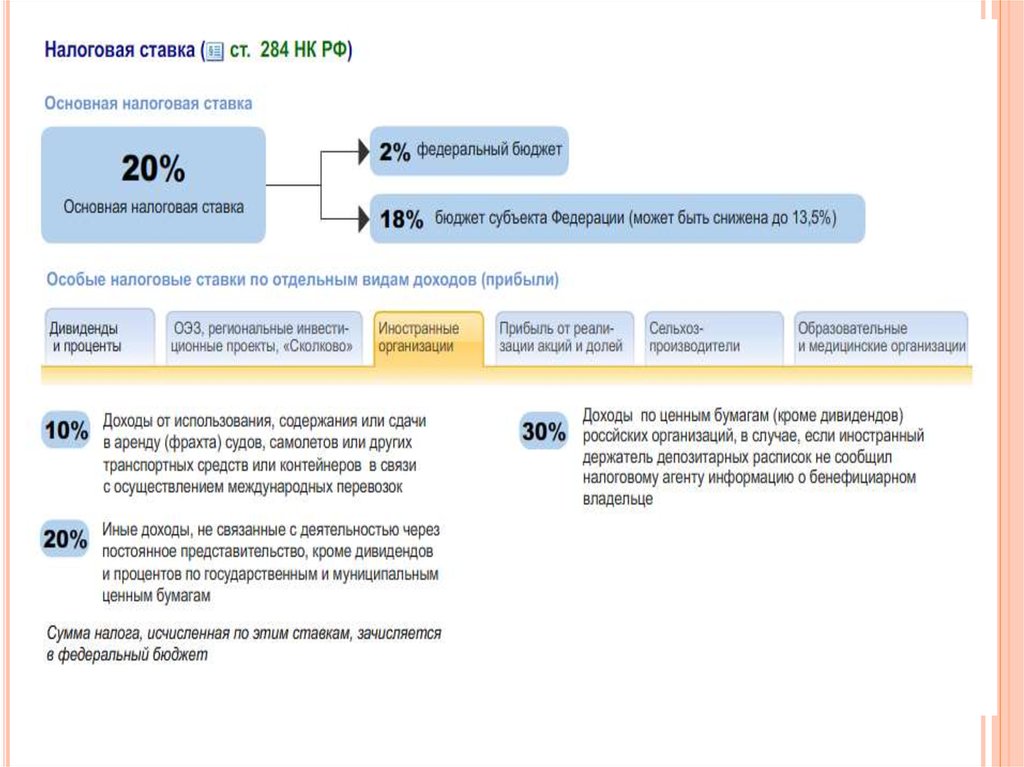 Налоговая ставка (ст. 284 НК РФ)

Основная налоговая ставка

20%
Основная налоговая ставка

2% федеральный бюджет

18% бюджет субъекта Федерации (может быть снижена до 13,5%)

Особые налоговые ставки по отдельным видам доходов (прибыли)

Дивиденды и проценты

ОЭЗ, региональные инвестиционные проекты, «Сколково»

Иностранные организации

Прибыль от реализации акций и долей

Сельхозпроизводители

Образовательные и медицинские организации

10% Доходы от использования, содержания или сдачи в аренду (фрахта) судов, самолетов или других транспортных средств или контейнеров в связи с осуществлением международных перевозок

20% Иные доходы, не связанные с деятельностью через постоянное представительство, кроме дивидендов и процентов по государственным и муниципальным ценным бумагам

Сумма налога, исчисленная по этим ставкам, зачисляется в федеральный бюджет

30% Доходы по ценным бумагам (кроме дивидендов) российских организаций, в случае, если иностранный держатель депозитарных расписок не сообщил налоговому агенту информацию о бенефициарном владельце